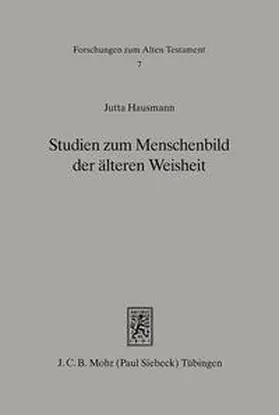 Forschungen zum Alten Testament
7

Jutta Hausmann

Studien zum Menschenbild der älteren Weisheit

J. C. B. Mohr (Paul Siebeck) Tübingen